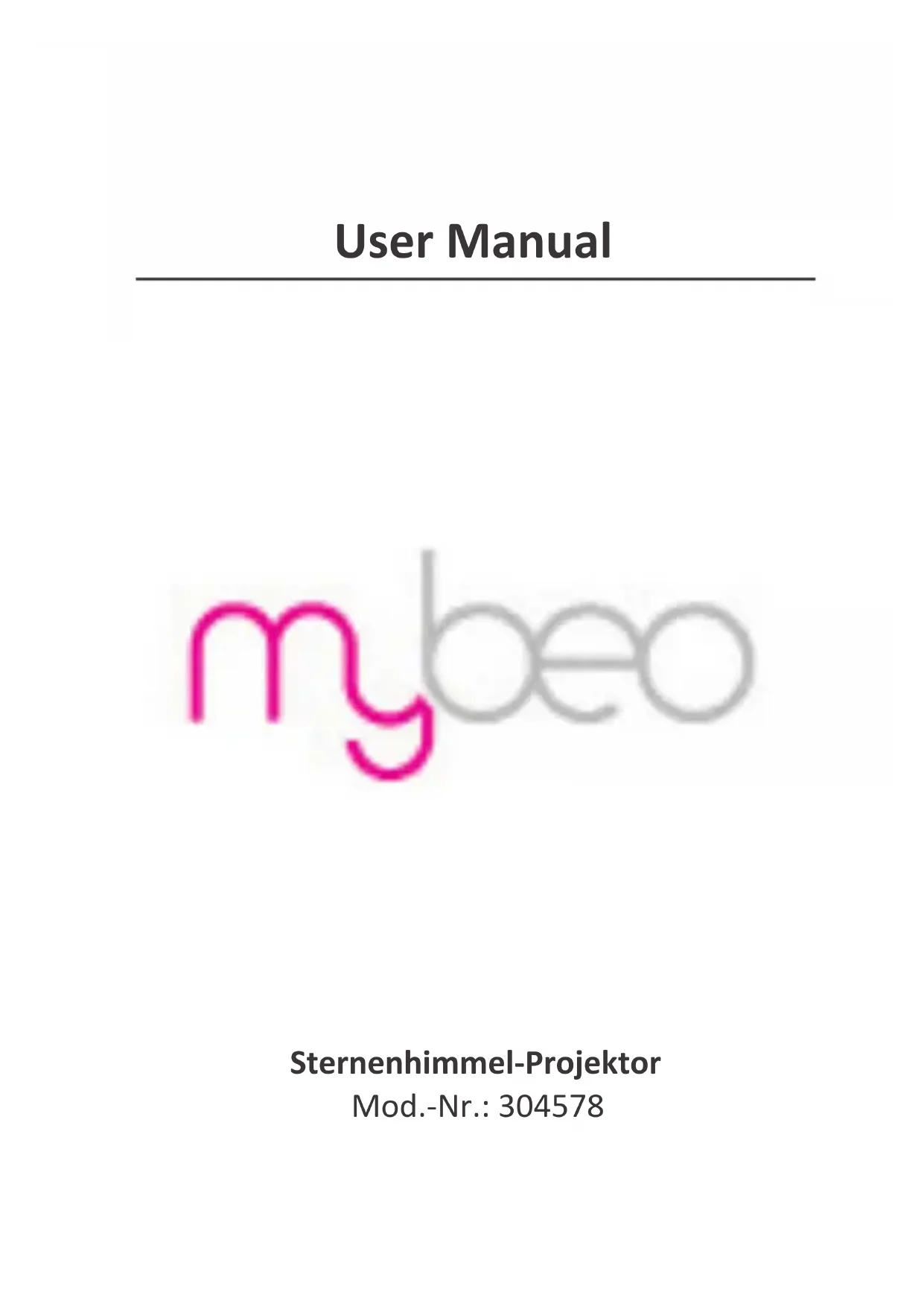 User Manual

mybeo

Sternenhimmel-Projektor
Mod.-Nr.: 304578